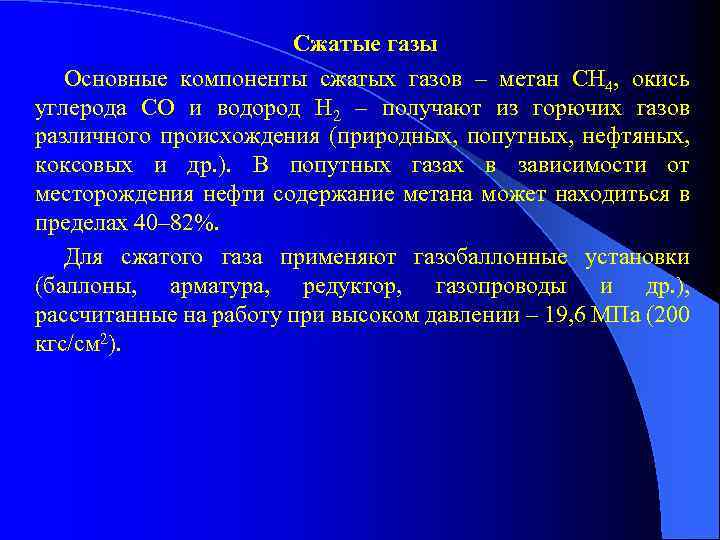 Сжатые газы

Основные компоненты сжатых газов – метан $CH_4$, окись углерода $CO$ и водород $H_2$ – получают из горючих газов различного происхождения (природных, попутных, нефтяных, коксовых и др.). В попутных газах в зависимости от месторождения нефти содержание метана может находиться в пределах 40–82%.

Для сжатого газа применяют газобаллонные установки (баллоны, арматура, редуктор, газопроводы и др.), рассчитанные на работу при высоком давлении – 19,6 МПа (200 кгс/см$^2$).